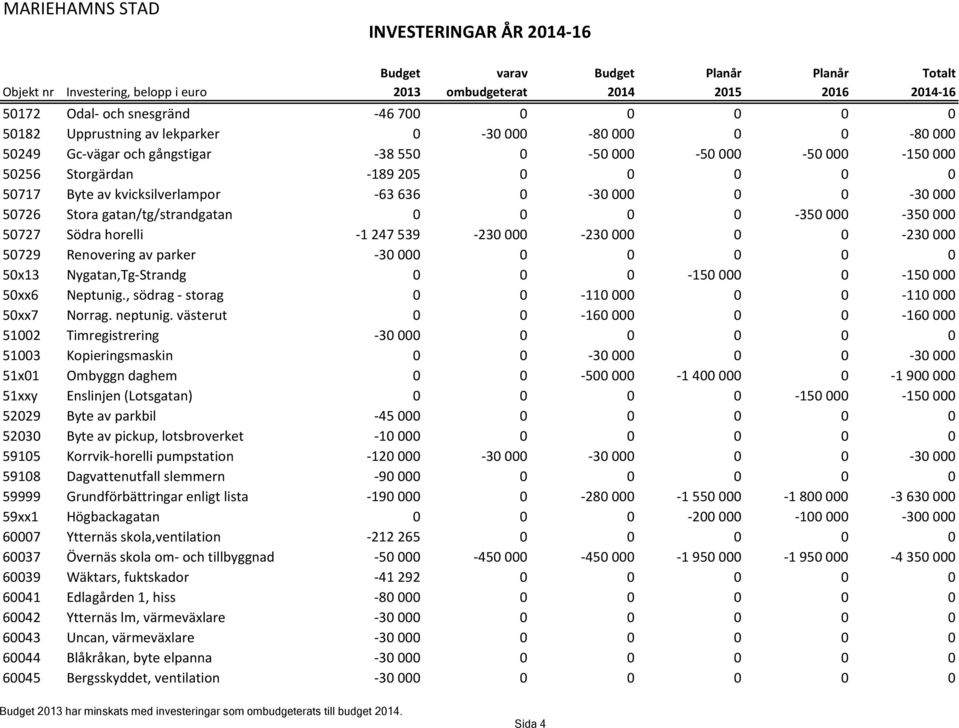 MARIEHAMNS STAD

INVESTERINGAR ÅR 2014-16

| Objekt nr | Investering, belopp i euro | Budget 2013 | varav ombudgeterat | Budget 2014 | Planår 2015 | Planår 2016 | Totalt 2014-16 |
|---|---|---|---|---|---|---|---|
| 50172 | Odal- och snesgränd | -46 700 | 0 | 0 | 0 | 0 | 0 |
| 50182 | Upprustning av lekparker | 0 | -30 000 | -80 000 | 0 | 0 | -80 000 |
| 50249 | Gc-vägar och gångstigar | -38 550 | 0 | -50 000 | -50 000 | -50 000 | -150 000 |
| 50256 | Storgärdan | -189 205 | 0 | 0 | 0 | 0 | 0 |
| 50717 | Byte av kvicksilverlampor | -63 636 | 0 | -30 000 | 0 | 0 | -30 000 |
| 50726 | Stora gatan/tg/strandgatan | 0 | 0 | 0 | 0 | -350 000 | -350 000 |
| 50727 | Södra horelli | -1 247 539 | -230 000 | -230 000 | 0 | 0 | -230 000 |
| 50729 | Renovering av parker | -30 000 | 0 | 0 | 0 | 0 | 0 |
| 50x13 | Nygatan,Tg-Strandg | 0 | 0 | 0 | -150 000 | 0 | -150 000 |
| 50xx6 | Neptunig., södrag - storag | 0 | 0 | -110 000 | 0 | 0 | -110 000 |
| 50xx7 | Norrag. neptunig. västerut | 0 | 0 | -160 000 | 0 | 0 | -160 000 |
| 51002 | Timregistrering | -30 000 | 0 | 0 | 0 | 0 | 0 |
| 51003 | Kopieringsmaskin | 0 | 0 | -30 000 | 0 | 0 | -30 000 |
| 51x01 | Ombyggn daghem | 0 | 0 | -500 000 | -1 400 000 | 0 | -1 900 000 |
| 51xxy | Enslinjen (Lotsgatan) | 0 | 0 | 0 | 0 | -150 000 | -150 000 |
| 52029 | Byte av parkbil | -45 000 | 0 | 0 | 0 | 0 | 0 |
| 52030 | Byte av pickup, lotsbroverket | -10 000 | 0 | 0 | 0 | 0 | 0 |
| 59105 | Korrvik-horelli pumpstation | -120 000 | -30 000 | -30 000 | 0 | 0 | -30 000 |
| 59108 | Dagvattenutfall slemmern | -90 000 | 0 | 0 | 0 | 0 | 0 |
| 59999 | Grundförbättringar enligt lista | -190 000 | 0 | -280 000 | -1 550 000 | -1 800 000 | -3 630 000 |
| 59xx1 | Högbackagatan | 0 | 0 | 0 | -200 000 | -100 000 | -300 000 |
| 60007 | Ytternäs skola,ventilation | -212 265 | 0 | 0 | 0 | 0 | 0 |
| 60037 | Övernäs skola om- och tillbyggnad | -50 000 | -450 000 | -450 000 | -1 950 000 | -1 950 000 | -4 350 000 |
| 60039 | Wäktars, fuktskador | -41 292 | 0 | 0 | 0 | 0 | 0 |
| 60041 | Edlagården 1, hiss | -80 000 | 0 | 0 | 0 | 0 | 0 |
| 60042 | Ytternäs lm, värmeväxlare | -30 000 | 0 | 0 | 0 | 0 | 0 |
| 60043 | Uncan, värmeväxlare | -30 000 | 0 | 0 | 0 | 0 | 0 |
| 60044 | Blåkråkan, byte elpanna | -30 000 | 0 | 0 | 0 | 0 | 0 |
| 60045 | Bergsskyddet, ventilation | -30 000 | 0 | 0 | 0 | 0 | 0 |

Budget 2013 har minskats med investeringar som ombudgeterats till budget 2014.

Sida 4